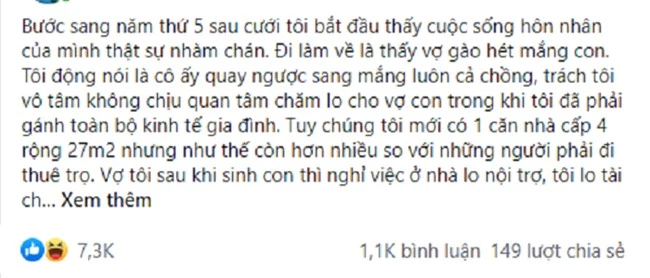 Bước sang năm thứ 5 sau cưới tôi bắt đầu thấy cuộc sống hôn nhân của mình thật sự nhàm chán. Đi làm về là thấy vợ gào hét mắng con. Tôi động nói là cô ấy quay ngược sang mắng luôn cả chồng, trách tôi vô tâm không chịu quan tâm chăm lo cho vợ con trong khi tôi đã phải gánh toàn bộ kinh tế gia đình. Tuy chúng tôi mới có 1 căn nhà cấp 4 rộng 27m2 nhưng như thế còn hơn nhiều so với những người phải đi thuê trọ. Vợ tôi sau khi sinh con thì nghỉ việc ở nhà lo nội trợ, tôi lo tài ch... Xem thêm

7,3K

1,1K bình luận 149 lượt chia sẻ